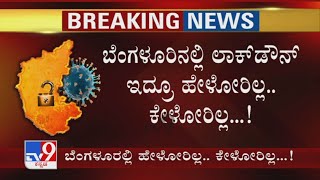 BREAKING NEWS

ಬೆಂಗಳೂರಿನಲ್ಲಿ ಲಾಕ್‌ಡೌನ್ ಇದ್ರೂ ಹೇಳೋರಿಲ್ಲ.. ಕೇಳೋರಿಲ್ಲ...!

TV9 ಕನ್ನಡ

ಬೆಂಗಳೂರಲ್ಲಿ ಹೇಳೋರಿಲ್ಲ.. ಕೇಳೋರಿಲ್ಲ...!